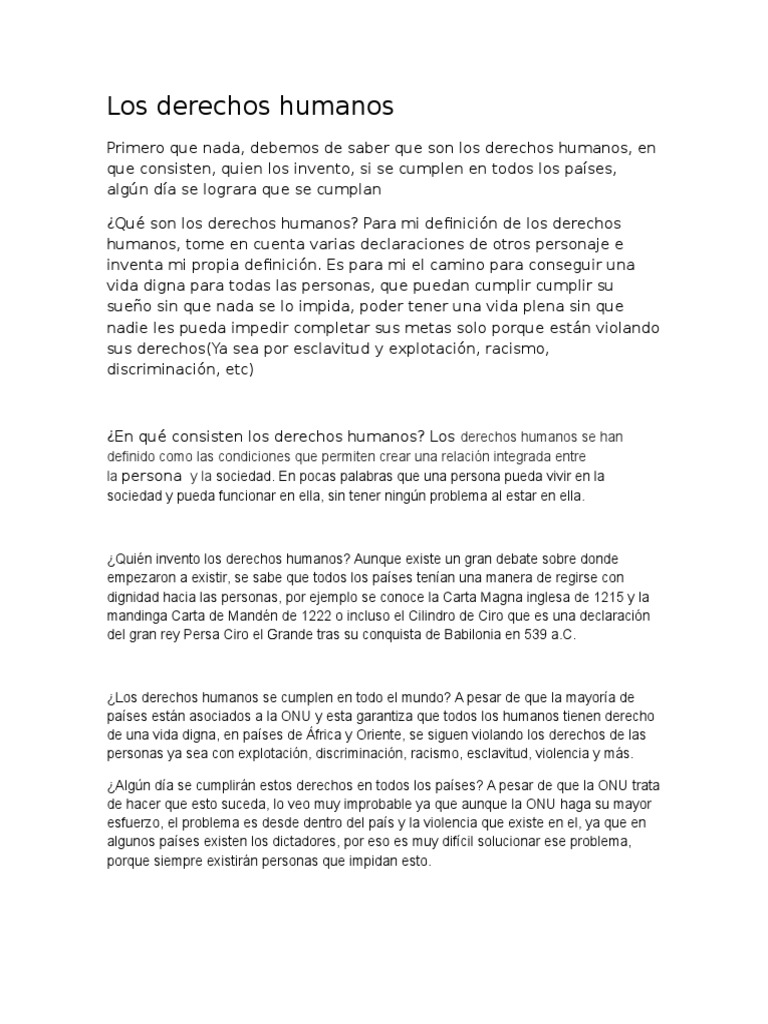 Los derechos humanos

Primero que nada, debemos de saber que son los derechos humanos, en que consisten, quien los invento, si se cumplen en todos los países, algún día se lograra que se cumplan

¿Qué son los derechos humanos? Para mi definición de los derechos humanos, tome en cuenta varias declaraciones de otros personaje e inventa mi propia definición. Es para mi el camino para conseguir una vida digna para todas las personas, que puedan cumplir cumplir su sueño sin que nada se lo impida, poder tener una vida plena sin que nadie les pueda impedir completar sus metas solo porque están violando sus derechos(Ya sea por esclavitud y explotación, racismo, discriminación, etc)

¿En qué consisten los derechos humanos? Los derechos humanos se han definido como las condiciones que permiten crear una relación integrada entre la persona y la sociedad. En pocas palabras que una persona pueda vivir en la sociedad y pueda funcionar en ella, sin tener ningún problema al estar en ella.

¿Quién invento los derechos humanos? Aunque existe un gran debate sobre donde empezaron a existir, se sabe que todos los países tenían una manera de regirse con dignidad hacia las personas, por ejemplo se conoce la Carta Magna inglesa de 1215 y la mandinga Carta de Mandén de 1222 o incluso el Cilindro de Ciro que es una declaración del gran rey Persa Ciro el Grande tras su conquista de Babilonia en 539 a.C.

¿Los derechos humanos se cumplen en todo el mundo? A pesar de que la mayoría de países están asociados a la ONU y esta garantiza que todos los humanos tienen derecho de una vida digna, en países de África y Oriente, se siguen violando los derechos de las personas ya sea con explotación, discriminación, racismo, esclavitud, violencia y más.

¿Algún día se cumplirán estos derechos en todos los países? A pesar de que la ONU trata de hacer que esto suceda, lo veo muy improbable ya que aunque la ONU haga su mayor esfuerzo, el problema es desde dentro del país y la violencia que existe en el, ya que en algunos países existen los dictadores, por eso es muy difícil solucionar ese problema, porque siempre existirán personas que impidan esto.